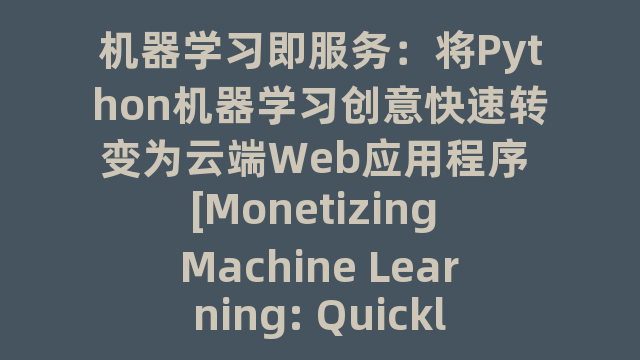 机器学习即服务：将Python机器学习创意快速转变为云端Web应用程序 [Monetizing Machine Learning: Quickl